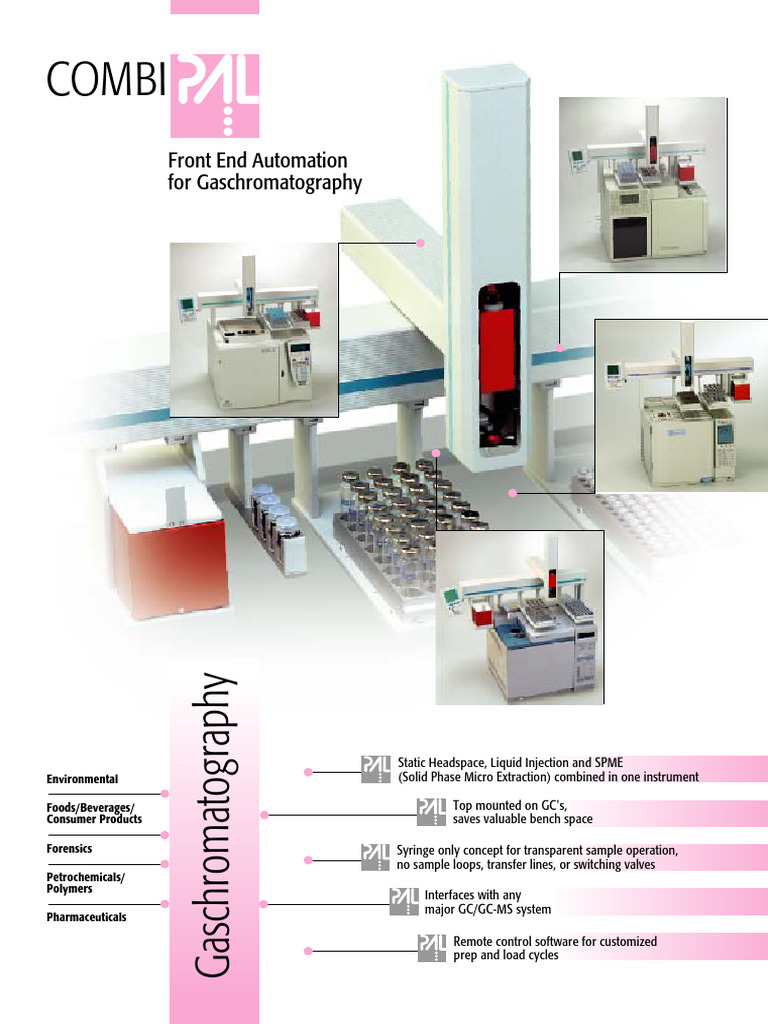 COMBI PAL

Front End Automation for Gaschromatography

Gaschromatography

Environmental

Foods/Beverages/ Consumer Products

Forensics

Petrochemicals/ Polymers

Pharmaceuticals

PAL Static Headspace, Liquid Injection and SPME (Solid Phase Micro Extraction) combined in one instrument

PAL Top mounted on GC's, saves valuable bench space

PAL Syringe only concept for transparent sample operation, no sample loops, transfer lines, or switching valves

PAL Interfaces with any major GC/GC-MS system

PAL Remote control software for customized prep and load cycles